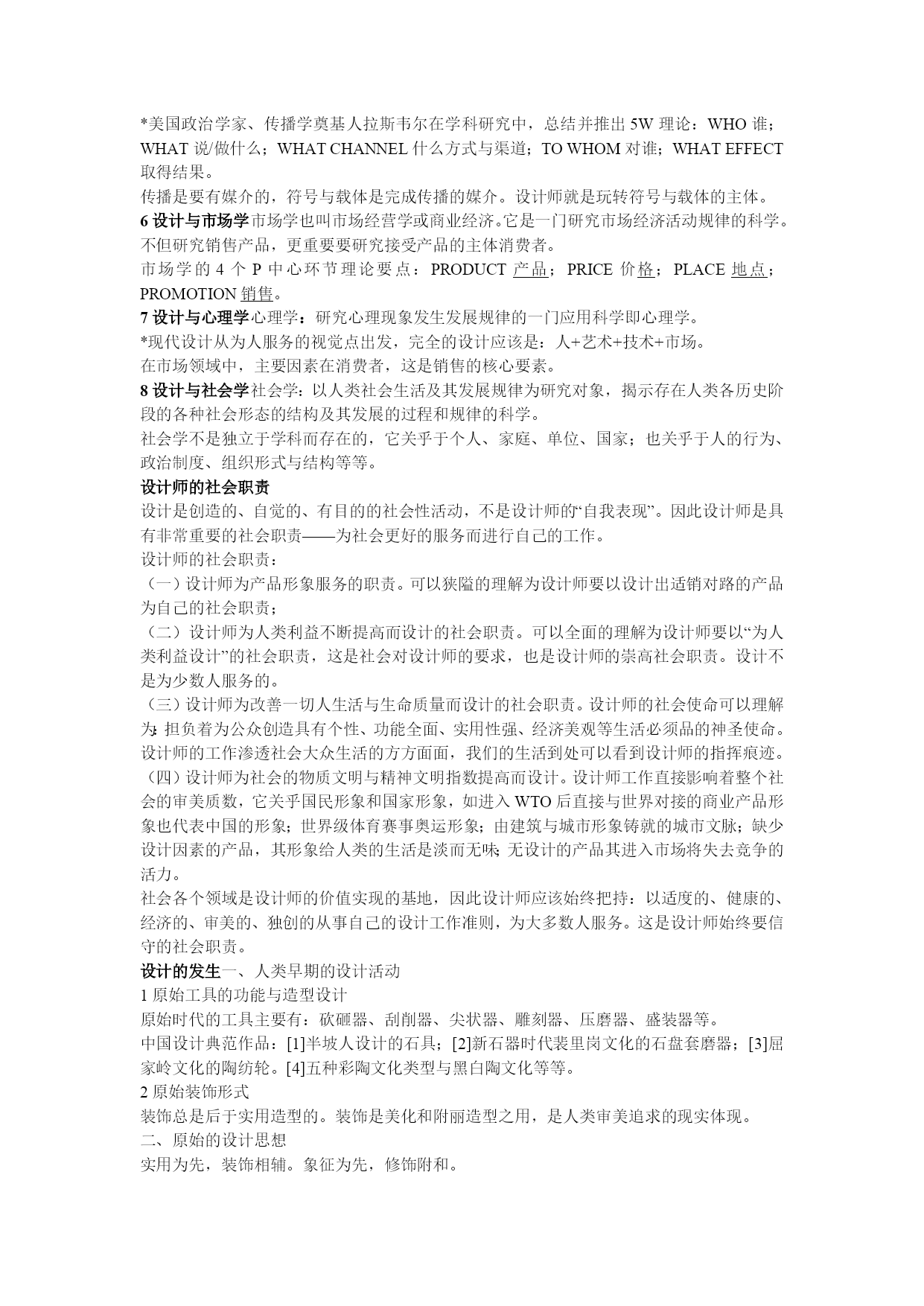 *美国政治学家、传播学奠基人拉斯韦尔在学科研究中，总结并推出 5W 理论：WHO 谁；WHAT 说/做什么；WHAT CHANNEL 什么方式与渠道；TO WHOM 对谁；WHAT EFFECT 取得结果。
传播是要有媒介的，符号与载体是完成传播的媒介。设计师就是玩转符号与载体的主体。
6 设计与市场学市场学也叫市场经营学或商业经济。它是一门研究市场经济活动规律的科学。不但研究销售产品，更重要要研究接受产品的主体消费者。
市场学的 4 个 P 中心环节理论要点：PRODUCT 产品；PRICE 价格；PLACE 地点；PROMOTION 销售。
7 设计与心理学心理学：研究心理现象发生发展规律的一门应用科学即心理学。
*现代设计从为人服务的视觉点出发，完全的设计应该是：人+艺术+技术+市场。
在市场领域中，主要因素在消费者，这是销售的核心要素。
8 设计与社会学社会学：以人类社会生活及其发展规律为研究对象，揭示存在人类各历史阶段的各种社会形态的结构及其发展的过程和规律的科学。
社会学不是独立于学科而存在的，它关乎于个人、家庭、单位、国家；也关乎于人的行为、政治制度、组织形式与结构等等。
设计师的社会职责
设计是创造的、自觉的、有目的的社会性活动，不是设计师的“自我表现”。因此设计师是具有非常重要的社会职责——为社会更好的服务而进行自己的工作。
设计师的社会职责：
（一）设计师为产品形象服务的职责。可以狭隘的理解为设计师要以设计出适销对路的产品为自己的社会职责；
（二）设计师为人类利益不断提高而设计的社会职责。可以全面的理解为设计师要以“为人类利益设计”的社会职责，这是社会对设计师的要求，也是设计师的崇高社会职责。设计不是为少数人服务的。
（三）设计师为改善一切人生活与生命质量而设计的社会职责。设计师的社会使命可以理解为：担负着为公众创造具有个性、功能全面、实用性强、经济美观等生活必须品的神圣使命。设计师的工作渗透社会大众生活的方方面面，我们的生活到处可以看到设计师的指挥痕迹。
（四）设计师为社会的物质文明与精神文明指数提高而设计。设计师工作直接影响着整个社会的审美质数，它关乎国民形象和国家形象，如进入 WTO 后直接与世界对接的商业产品形象也代表中国的形象；世界级体育赛事奥运形象；由建筑与城市形象铸就的城市文脉；缺少设计因素的产品，其形象给人类的生活是淡而无味；无设计的产品其进入市场将失去竞争的活力。
社会各个领域是设计师的价值实现的基地，因此设计师应该始终把持：以适度的、健康的、经济的、审美的、独创的从事自己的设计工作准则，为大多数人服务。这是设计师始终要信守的社会职责。
设计的发生一、人类早期的设计活动
1 原始工具的功能与造型设计
原始时代的工具主要有：砍砸器、刮削器、尖状器、雕刻器、压磨器、盛装器等。
中国设计典范作品：[1]半坡人设计的石具；[2]新石器时代裴里岗文化的石盘套磨器；[3]屈家岭文化的陶纺轮。[4]五种彩陶文化类型与黑白陶文化等等。
2 原始装饰形式
装饰总是后于实用造型的。装饰是美化和附丽造型之用，是人类审美追求的现实体现。
二、原始的设计思想
实用为先，装饰相辅。象征为先，修饰附和。